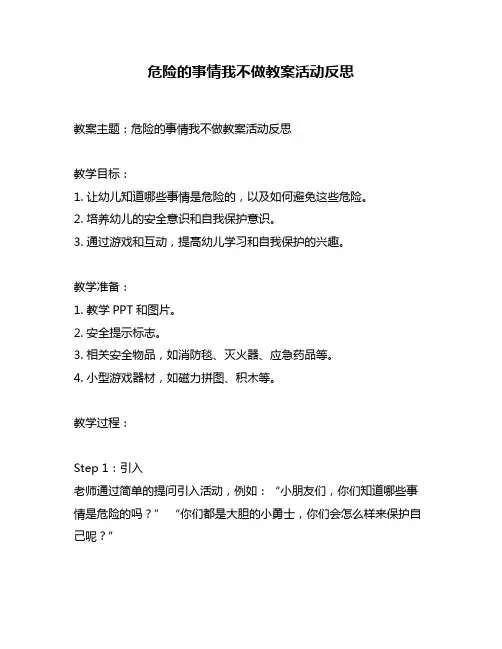 危险的事情我不做教案活动反思

教案主题：危险的事情我不做教案活动反思

教学目标：
1. 让幼儿知道哪些事情是危险的，以及如何避免这些危险。
2. 培养幼儿的安全意识和自我保护意识。
3. 通过游戏和互动，提高幼儿学习和自我保护的兴趣。

教学准备：
1. 教学 PPT 和图片。
2. 安全提示标志。
3. 相关安全物品，如消防毯、灭火器、应急药品等。
4. 小型游戏器材，如磁力拼图、积木等。

教学过程：

Step 1：引入
老师通过简单的提问引入活动，例如：“小朋友们，你们知道哪些事情是危险的吗？” “你们都是大胆的小勇士，你们会怎么样来保护自己呢？”